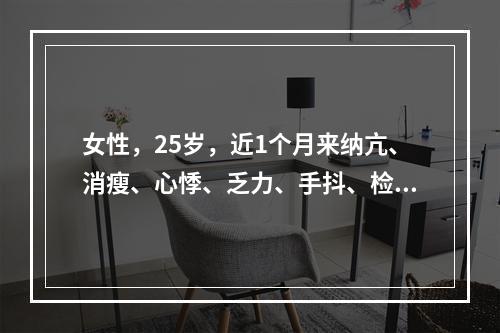 女性，25岁，近1个月来纳亢、消瘦、心悸、乏力、手抖、检...